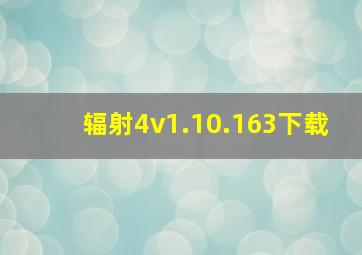 辐射4v1.10.163下载